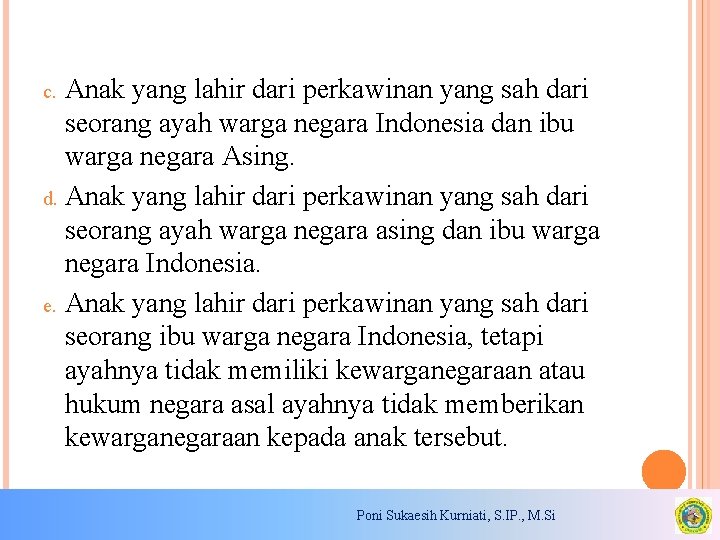 c. Anak yang lahir dari perkawinan yang sah dari seorang ayah warga negara Indonesia dan ibu warga negara Asing.

d. Anak yang lahir dari perkawinan yang sah dari seorang ayah warga negara asing dan ibu warga negara Indonesia.

e. Anak yang lahir dari perkawinan yang sah dari seorang ibu warga negara Indonesia, tetapi ayahnya tidak memiliki kewarganegaraan atau hukum negara asal ayahnya tidak memberikan kewarganegaraan kepada anak tersebut.

Poni Sukaesih Kurniati, S.IP., M.Si